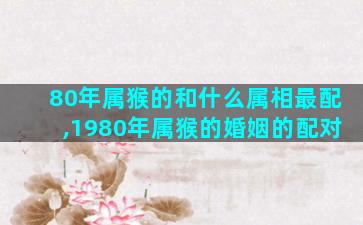 80年属猴的和什么属相最配,1980年属猴的婚姻的配对